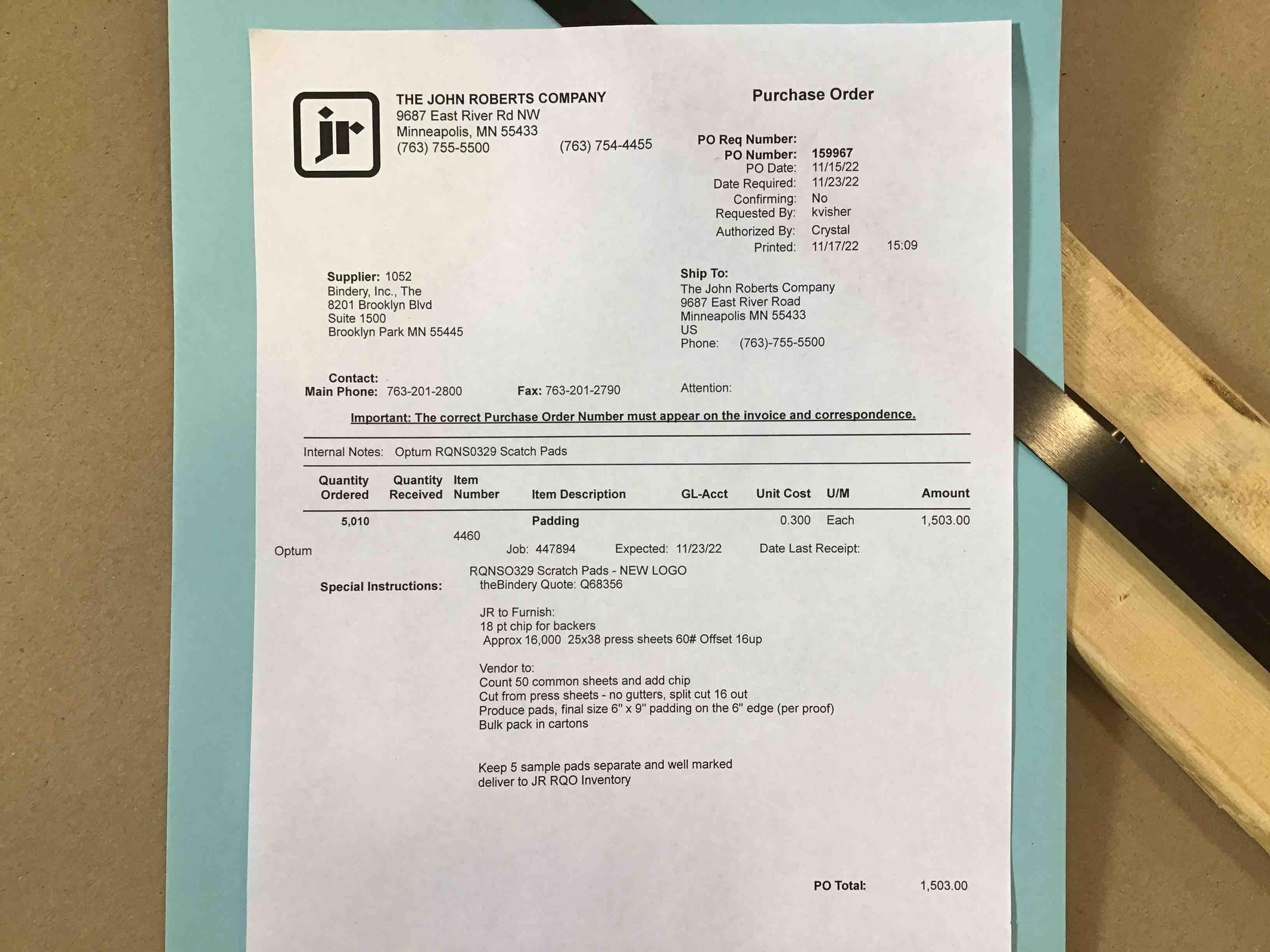 jr

THE JOHN ROBERTS COMPANY
9687 East River Rd NW
Minneapolis, MN 55433
(763) 755-5500 (763) 754-4455

Purchase Order

PO Req Number:
PO Number: 159967
PO Date: 11/15/22
Date Required: 11/23/22
Confirming: No
Requested By: kvisher
Authorized By: Crystal
Printed: 11/17/22 15:09

Supplier: 1052
Bindery, Inc., The
8201 Brooklyn Blvd
Suite 1500
Brooklyn Park MN 55445

Ship To:
The John Roberts Company
9687 East River Road
Minneapolis MN 55433
US
Phone: (763)-755-5500

Contact:
Main Phone: 763-201-2800 Fax: 763-201-2790 Attention:

Important: The correct Purchase Order Number must appear on the invoice and correspondence.

Internal Notes: Optum RQNS0329 Scatch Pads

| Quantity Ordered | Quantity Received | Item Number | Item Description | GL-Acct | Unit Cost | U/M | Amount |
|---|---|---|---|---|---|---|---|
| 5,010 | | 4460 | Padding | | 0.300 | Each | 1,503.00 |

Optum Job: 447894 Expected: 11/23/22 Date Last Receipt:

Special Instructions: RQNSO329 Scratch Pads - NEW LOGO
theBindery Quote: Q68356

JR to Furnish:
18 pt chip for backers
Approx 16,000 25x38 press sheets 60# Offset 16up

Vendor to:
Count 50 common sheets and add chip
Cut from press sheets - no gutters, split cut 16 out
Produce pads, final size 6" x 9" padding on the 6" edge (per proof)
Bulk pack in cartons

Keep 5 sample pads separate and well marked
deliver to JR RQO Inventory

PO Total: 1,503.00